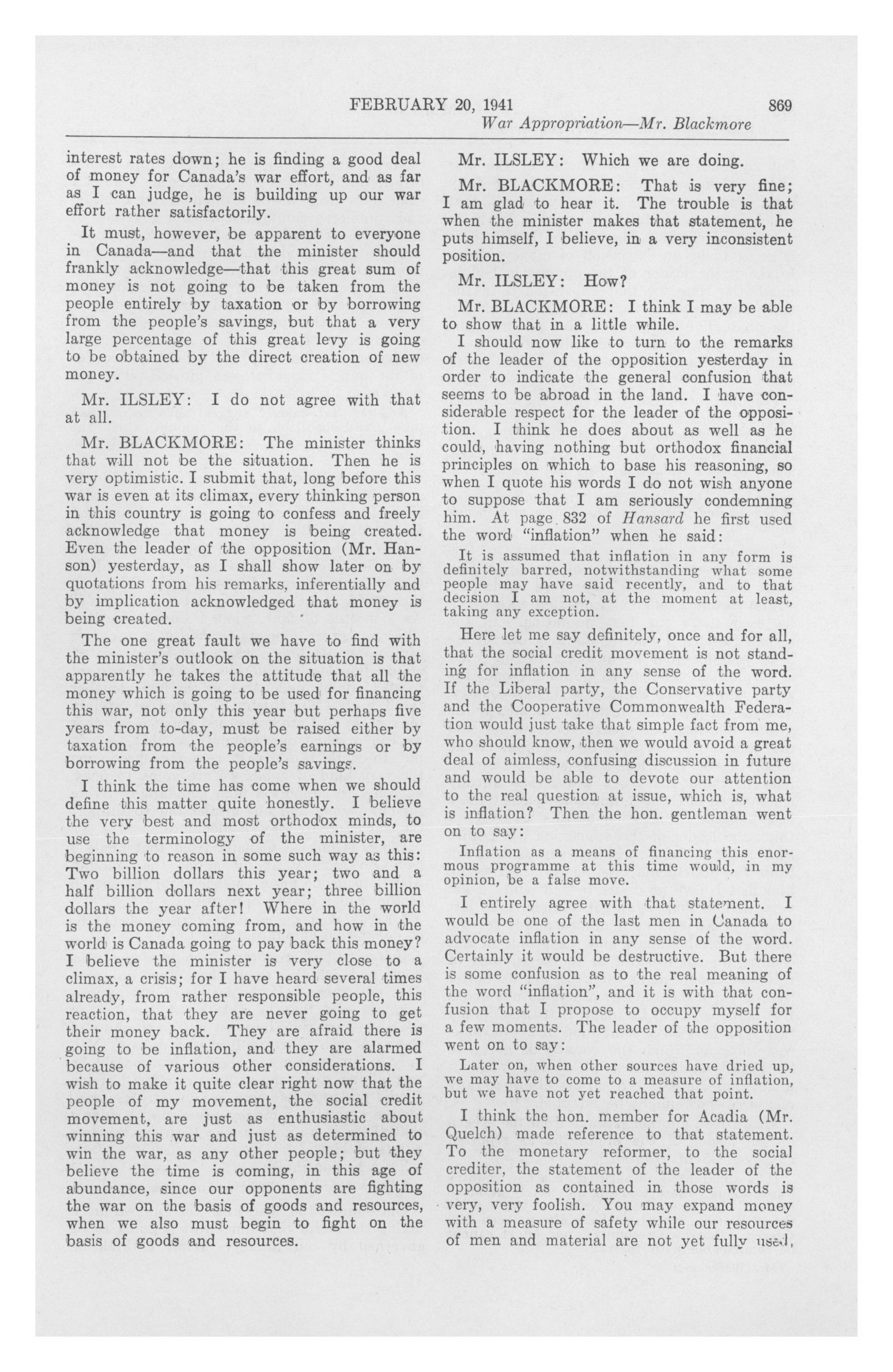 FEBRUARY 20, 1941 869

War Appropriation—Mr. Blackmore

interest rates down; he is finding a good deal of money for Canada's war effort, and as far as I can judge, he is building up our war effort rather satisfactorily.

It must, however, be apparent to everyone in Canada—and that the minister should frankly acknowledge—that this great sum of money is not going to be taken from the people entirely by taxation or by borrowing from the people's savings, but that a very large percentage of this great levy is going to be obtained by the direct creation of new money.

Mr. ILSLEY: I do not agree with that at all.

Mr. BLACKMORE: The minister thinks that will not be the situation. Then he is very optimistic. I submit that, long before this war is even at its climax, every thinking person in this country is going to confess and freely acknowledge that money is being created. Even the leader of the opposition (Mr. Hanson) yesterday, as I shall show later on by quotations from his remarks, inferentially and by implication acknowledged that money is being created.

The one great fault we have to find with the minister's outlook on the situation is that apparently he takes the attitude that all the money which is going to be used for financing this war, not only this year but perhaps five years from to-day, must be raised either by taxation from the people's earnings or by borrowing from the people's savings.

I think the time has come when we should define this matter quite honestly. I believe the very best and most orthodox minds, to use the terminology of the minister, are beginning to reason in some such way as this: Two billion dollars this year; two and a half billion dollars next year; three billion dollars the year after! Where in the world is the money coming from, and how in the world is Canada going to pay back this money? I believe the minister is very close to a climax, a crisis; for I have heard several times already, from rather responsible people, this reaction, that they are never going to get their money back. They are afraid there is going to be inflation, and they are alarmed because of various other considerations. I wish to make it quite clear right now that the people of my movement, the social credit movement, are just as enthusiastic about winning this war and just as determined to win the war, as any other people; but they believe the time is coming, in this age of abundance, since our opponents are fighting the war on the basis of goods and resources, when we also must begin to fight on the basis of goods and resources.

Mr. ILSLEY: Which we are doing.

Mr. BLACKMORE: That is very fine; I am glad to hear it. The trouble is that when the minister makes that statement, he puts himself, I believe, in a very inconsistent position.

Mr. ILSLEY: How?

Mr. BLACKMORE: I think I may be able to show that in a little while.

I should now like to turn to the remarks of the leader of the opposition yesterday in order to indicate the general confusion that seems to be abroad in the land. I have considerable respect for the leader of the opposition. I think he does about as well as he could, having nothing but orthodox financial principles on which to base his reasoning, so when I quote his words I do not wish anyone to suppose that I am seriously condemning him. At page 832 of Hansard he first used the word "inflation" when he said:

It is assumed that inflation in any form is definitely barred, notwithstanding what some people may have said recently, and to that decision I am not, at the moment at least, taking any exception.

Here let me say definitely, once and for all, that the social credit movement is not standing for inflation in any sense of the word. If the Liberal party, the Conservative party and the Cooperative Commonwealth Federation would just take that simple fact from me, who should know, then we would avoid a great deal of aimless, confusing discussion in future and would be able to devote our attention to the real question at issue, which is, what is inflation? Then the hon. gentleman went on to say:

Inflation as a means of financing this enormous programme at this time would, in my opinion, be a false move.

I entirely agree with that statement. I would be one of the last men in Canada to advocate inflation in any sense of the word. Certainly it would be destructive. But there is some confusion as to the real meaning of the word "inflation", and it is with that confusion that I propose to occupy myself for a few moments. The leader of the opposition went on to say:

Later on, when other sources have dried up, we may have to come to a measure of inflation, but we have not yet reached that point.

I think the hon. member for Acadia (Mr. Quelch) made reference to that statement. To the monetary reformer, to the social crediter, the statement of the leader of the opposition as contained in those words is very, very foolish. You may expand money with a measure of safety while our resources of men and material are not yet fully used,